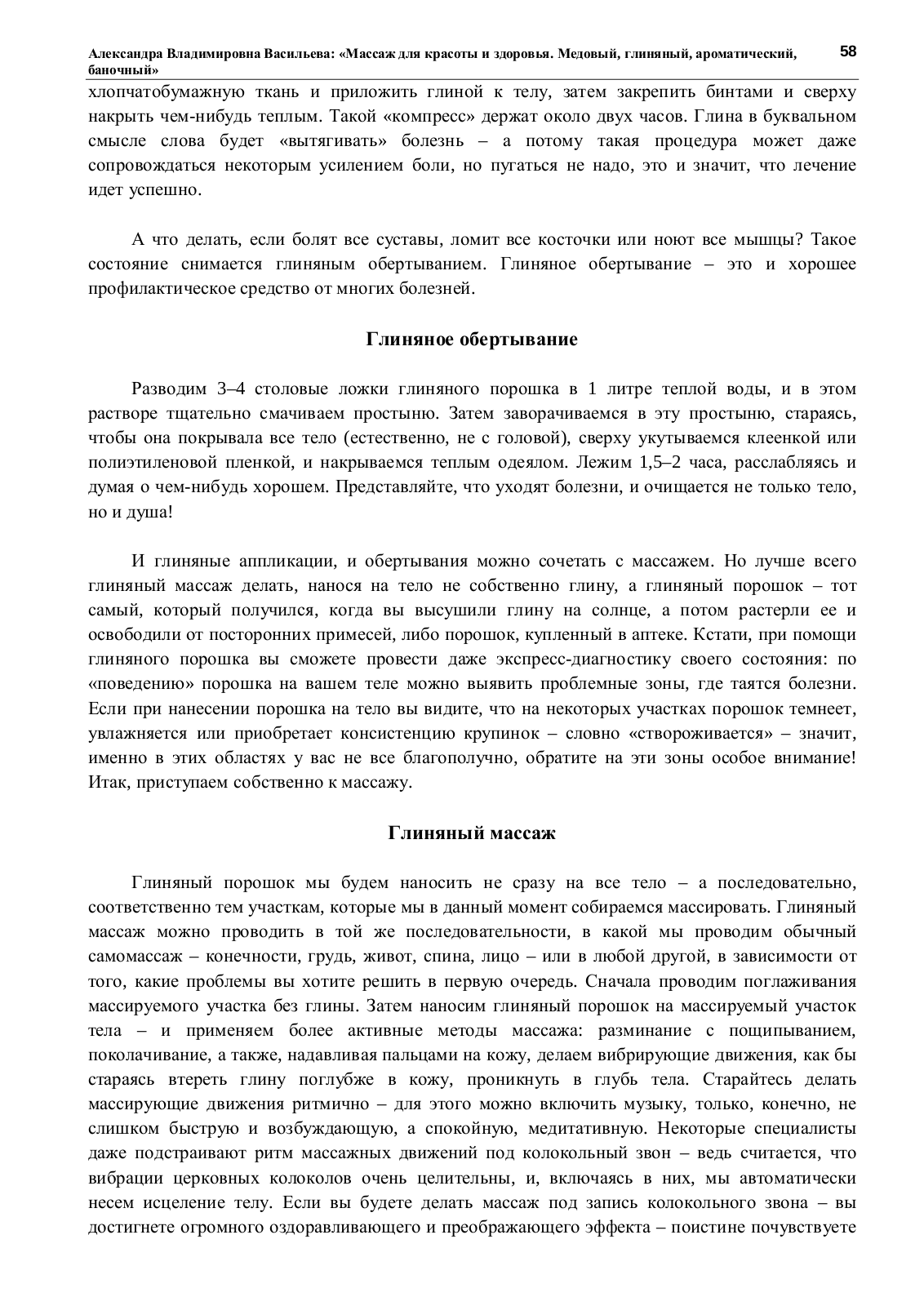 Александра Владимировна Васильева: «Массаж для красоты и здоровья. Медовый, глиняный, ароматический, баночный»

58

хлопчатобумажную ткань и приложить глиной к телу, затем закрепить бинтами и сверху накрыть чем-нибудь теплым. Такой «компресс» держат около двух часов. Глина в буквальном смысле слова будет «вытягивать» болезнь – а потому такая процедура может даже сопровождаться некоторым усилением боли, но пугаться не надо, это и значит, что лечение идет успешно.

А что делать, если болят все суставы, ломит все косточки или ноют все мышцы? Такое состояние снимается глиняным обертыванием. Глиняное обертывание – это и хорошее профилактическое средство от многих болезней.

Глиняное обертывание

Разводим 3–4 столовые ложки глиняного порошка в 1 литре теплой воды, и в этом растворе тщательно смачиваем простыню. Затем заворачиваемся в эту простыню, стараясь, чтобы она покрывала все тело (естественно, не с головой), сверху укутываемся клеенкой или полиэтиленовой пленкой, и накрываемся теплым одеялом. Лежим 1,5–2 часа, расслабляясь и думая о чем-нибудь хорошем. Представляйте, что уходят болезни, и очищается не только тело, но и душа!

И глиняные аппликации, и обертывания можно сочетать с массажем. Но лучше всего глиняный массаж делать, нанося на тело не собственно глину, а глиняный порошок – тот самый, который получился, когда вы высушили глину на солнце, а потом растерли ее и освободили от посторонних примесей, либо порошок, купленный в аптеке. Кстати, при помощи глиняного порошка вы сможете провести даже экспресс-диагностику своего состояния: по «поведению» порошка на вашем теле можно выявить проблемные зоны, где таятся болезни. Если при нанесении порошка на тело вы видите, что на некоторых участках порошок темнеет, увлажняется или приобретает консистенцию крупинок – словно «створоживается» – значит, именно в этих областях у вас не все благополучно, обратите на эти зоны особое внимание! Итак, приступаем собственно к массажу.

Глиняный массаж

Глиняный порошок мы будем наносить не сразу на все тело – а последовательно, соответственно тем участкам, которые мы в данный момент собираемся массировать. Глиняный массаж можно проводить в той же последовательности, в какой мы проводим обычный самомассаж – конечности, грудь, живот, спина, лицо – или в любой другой, в зависимости от того, какие проблемы вы хотите решить в первую очередь. Сначала проводим поглаживания массируемого участка без глины. Затем наносим глиняный порошок на массируемый участок тела – и применяем более активные методы массажа: разминание с пощипыванием, поколачивание, а также, надавливая пальцами на кожу, делаем вибрирующие движения, как бы стараясь втереть глину поглубже в кожу, проникнуть в глубь тела. Старайтесь делать массирующие движения ритмично – для этого можно включить музыку, только, конечно, не слишком быструю и возбуждающую, а спокойную, медитативную. Некоторые специалисты даже подстраивают ритм массажных движений под колокольный звон – ведь считается, что вибрации церковных колоколов очень целительны, и, включаясь в них, мы автоматически несем исцеление телу. Если вы будете делать массаж под запись колокольного звона – вы достигнете огромного оздоравливающего и преображающего эффекта – поистине почувствуете